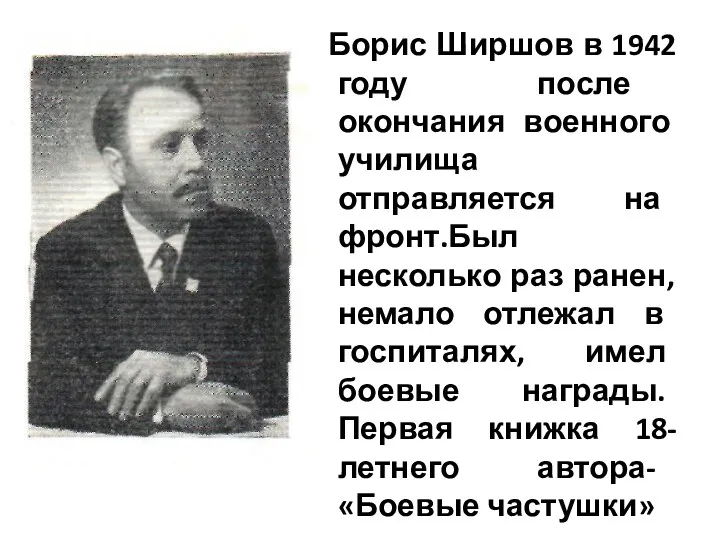 Борис Ширшов в 1942 году после окончания военного училища отправляется на фронт.Был несколько раз ранен, немало отлежал в госпиталях, имел боевые награды. Первая книжка 18-летнего автора- «Боевые частушки»